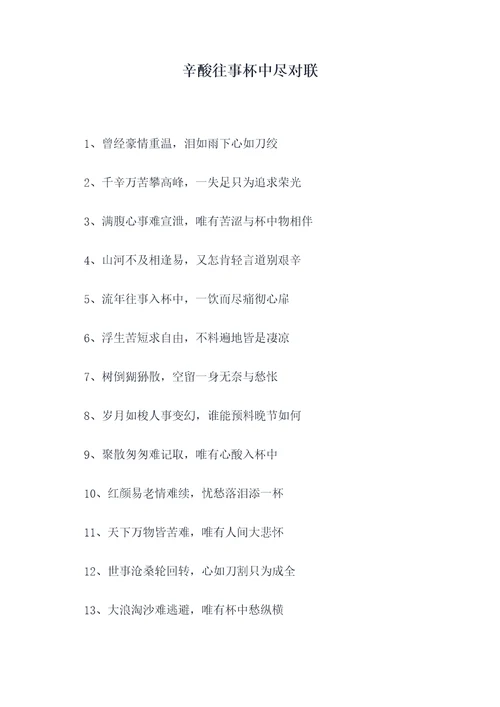 辛酸往事杯中尽对联

1、曾经豪情重温，泪如雨下心如刀绞

2、千辛万苦攀高峰，一失足只为追求荣光

3、满腹心事难宣泄，唯有苦涩与杯中物相伴

4、山河不及相逢易，又怎肯轻言道别艰辛

5、流年往事入杯中，一饮而尽痛彻心扉

6、浮生苦短求自由，不料遍地皆是凄凉

7、树倒猢狲散，空留一身无奈与愁怅

8、岁月如梭人事变幻，谁能预料晚节如何

9、聚散匆匆难记取，唯有心酸入杯中

10、红颜易老情难续，忧愁落泪添一杯

11、天下万物皆苦难，唯有人间大悲怀

12、世事沧桑轮回转，心如刀割只为成全

13、大浪淘沙难逃避，唯有杯中愁纵横